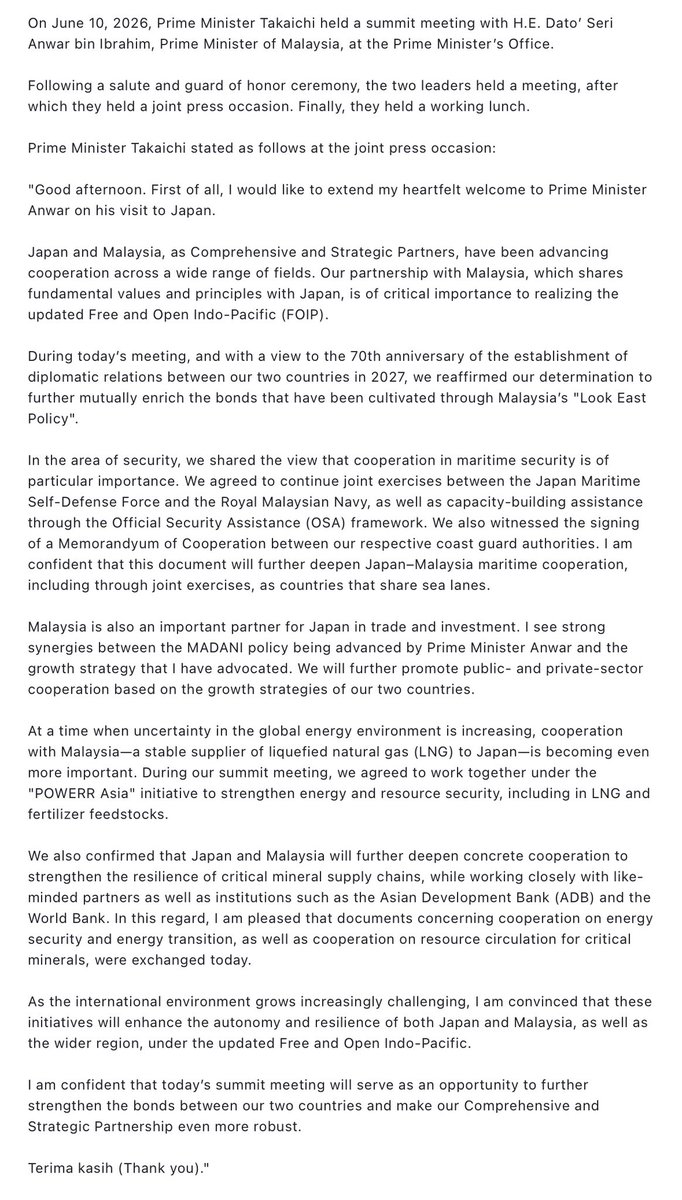 On June 10, 2026, Prime Minister Takaichi held a summit meeting with H.E. Dato' Seri Anwar bin Ibrahim, Prime Minister of Malaysia, at the Prime Minister's Office.

Following a salute and guard of honor ceremony, the two leaders held a meeting, after which they held a joint press occasion. Finally, they held a working lunch.

Prime Minister Takaichi stated as follows at the joint press occasion:

"Good afternoon. First of all, I would like to extend my heartfelt welcome to Prime Minister Anwar on his visit to Japan.

Japan and Malaysia, as Comprehensive and Strategic Partners, have been advancing cooperation across a wide range of fields. Our partnership with Malaysia, which shares fundamental values and principles with Japan, is of critical importance to realizing the updated Free and Open Indo-Pacific (FOIP).

During today's meeting, and with a view to the 70th anniversary of the establishment of diplomatic relations between our two countries in 2027, we reaffirmed our determination to further mutually enrich the bonds that have been cultivated through Malaysia's "Look East Policy".

In the area of security, we shared the view that cooperation in maritime security is of particular importance. We agreed to continue joint exercises between the Japan Maritime Self-Defense Force and the Royal Malaysian Navy, as well as capacity-building assistance through the Official Security Assistance (OSA) framework. We also witnessed the signing of a Memorandyum of Cooperation between our respective coast guard authorities. I am confident that this document will further deepen Japan–Malaysia maritime cooperation, including through joint exercises, as countries that share sea lanes.

Malaysia is also an important partner for Japan in trade and investment. I see strong synergies between the MADANI policy being advanced by Prime Minister Anwar and the growth strategy that I have advocated. We will further promote public- and private-sector cooperation based on the growth strategies of our two countries.

At a time when uncertainty in the global energy environment is increasing, cooperation with Malaysia—a stable supplier of liquefied natural gas (LNG) to Japan—is becoming even more important. During our summit meeting, we agreed to work together under the "POWERR Asia" initiative to strengthen energy and resource security, including in LNG and fertilizer feedstocks.

We also confirmed that Japan and Malaysia will further deepen concrete cooperation to strengthen the resilience of critical mineral supply chains, while working closely with like-minded partners as well as institutions such as the Asian Development Bank (ADB) and the World Bank. In this regard, I am pleased that documents concerning cooperation on energy security and energy transition, as well as cooperation on resource circulation for critical minerals, were exchanged today.

As the international environment grows increasingly challenging, I am convinced that these initiatives will enhance the autonomy and resilience of both Japan and Malaysia, as well as the wider region, under the updated Free and Open Indo-Pacific.

I am confident that today's summit meeting will serve as an opportunity to further strengthen the bonds between our two countries and make our Comprehensive and Strategic Partnership even more robust.

Terima kasih (Thank you)."